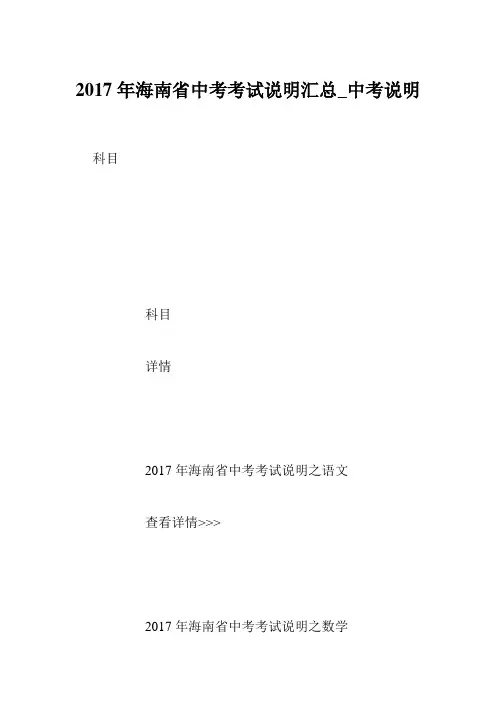 2017年海南省中考考试说明汇总_中考说明

科目

科目

详情

2017年海南省中考考试说明之语文

查看详情>>>

2017年海南省中考考试说明之数学